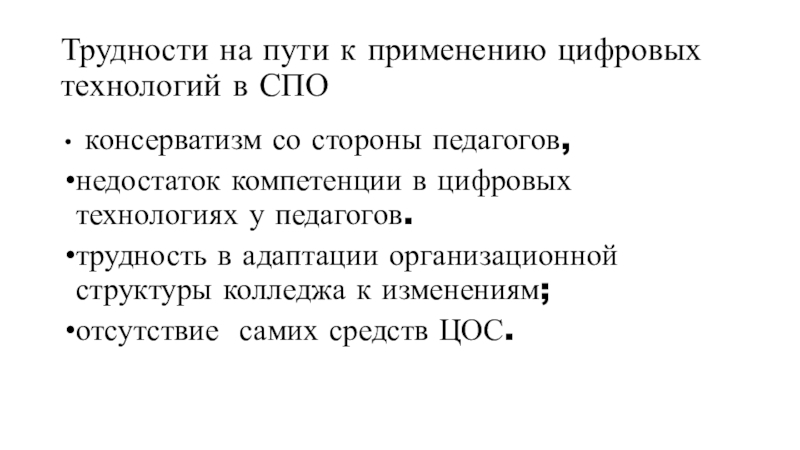 Трудности на пути к применению цифровых технологий в СПО

• консерватизм со стороны педагогов,

•недостаток компетенции в цифровых технологиях у педагогов.

•трудность в адаптации организационной структуры колледжа к изменениям;

•отсутствие самих средств ЦОС.